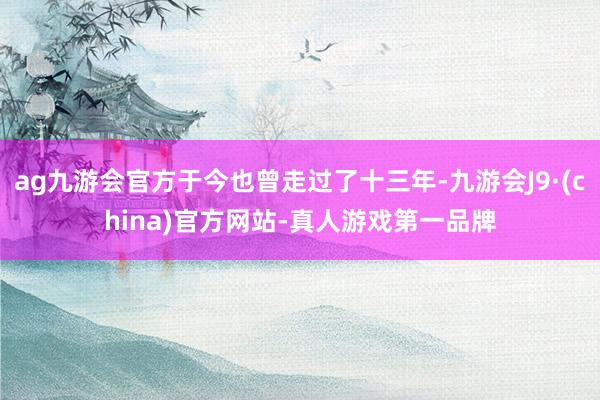 ag九游会官方于今也曾走过了十三年-九游会J9·(china)官方网站-真人游戏第一品牌